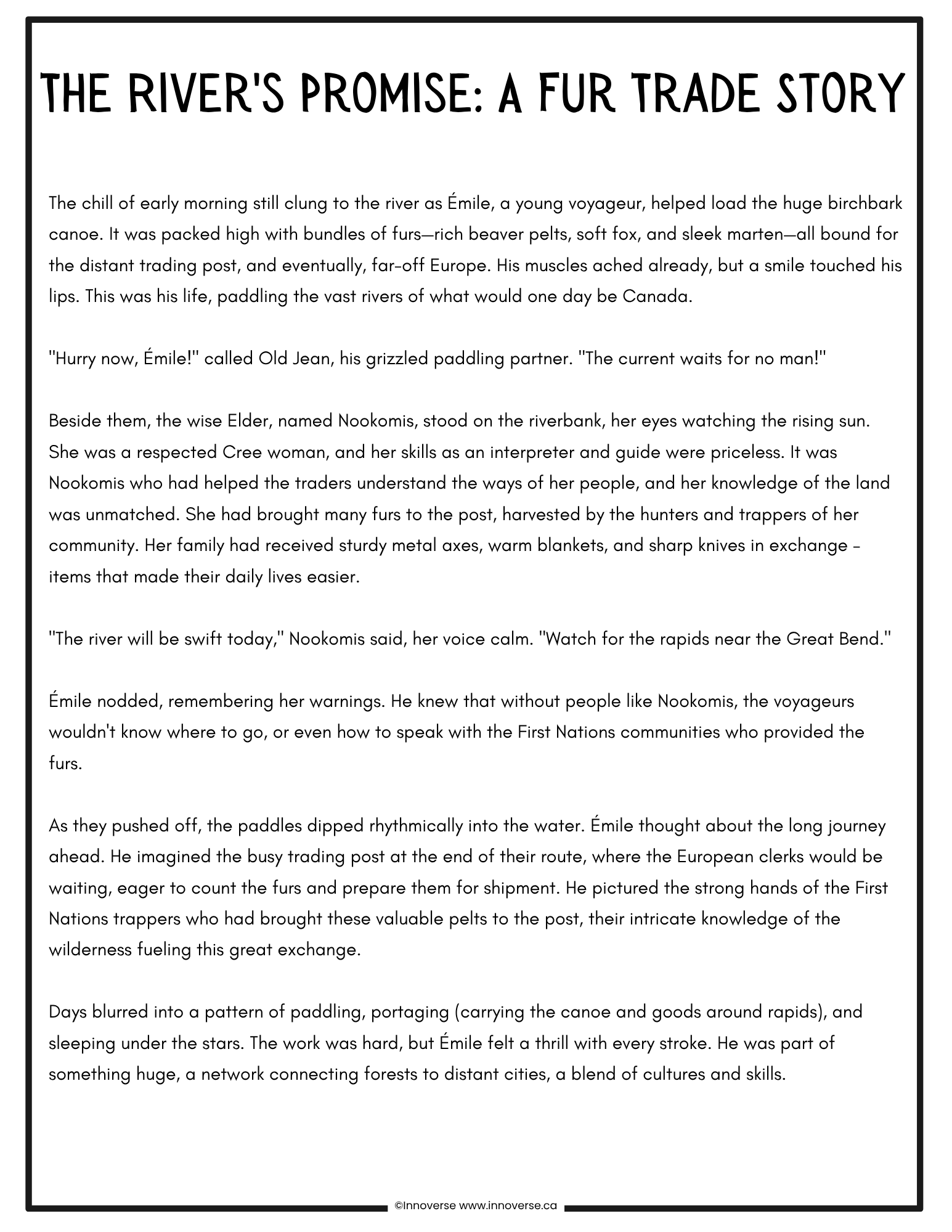 THE RIVER'S PROMISE: A FUR TRADE STORY

The chill of early morning still clung to the river as Émile, a young voyageur, helped load the huge birchbark canoe. It was packed high with bundles of furs—rich beaver pelts, soft fox, and sleek marten—all bound for the distant trading post, and eventually, far-off Europe. His muscles ached already, but a smile touched his lips. This was his life, paddling the vast rivers of what would one day be Canada.

"Hurry now, Émile!" called Old Jean, his grizzled paddling partner. "The current waits for no man!"

Beside them, the wise Elder, named Nookomis, stood on the riverbank, her eyes watching the rising sun. She was a respected Cree woman, and her skills as an interpreter and guide were priceless. It was Nookomis who had helped the traders understand the ways of her people, and her knowledge of the land was unmatched. She had brought many furs to the post, harvested by the hunters and trappers of her community. Her family had received sturdy metal axes, warm blankets, and sharp knives in exchange - items that made their daily lives easier.

"The river will be swift today," Nookomis said, her voice calm. "Watch for the rapids near the Great Bend."

Émile nodded, remembering her warnings. He knew that without people like Nookomis, the voyageurs wouldn't know where to go, or even how to speak with the First Nations communities who provided the furs.

As they pushed off, the paddles dipped rhythmically into the water. Émile thought about the long journey ahead. He imagined the busy trading post at the end of their route, where the European clerks would be waiting, eager to count the furs and prepare them for shipment. He pictured the strong hands of the First Nations trappers who had brought these valuable pelts to the post, their intricate knowledge of the wilderness fueling this great exchange.

Days blurred into a pattern of paddling, portaging (carrying the canoe and goods around rapids), and sleeping under the stars. The work was hard, but Émile felt a thrill with every stroke. He was part of something huge, a network connecting forests to distant cities, a blend of cultures and skills.

©Innoverse www.innoverse.ca